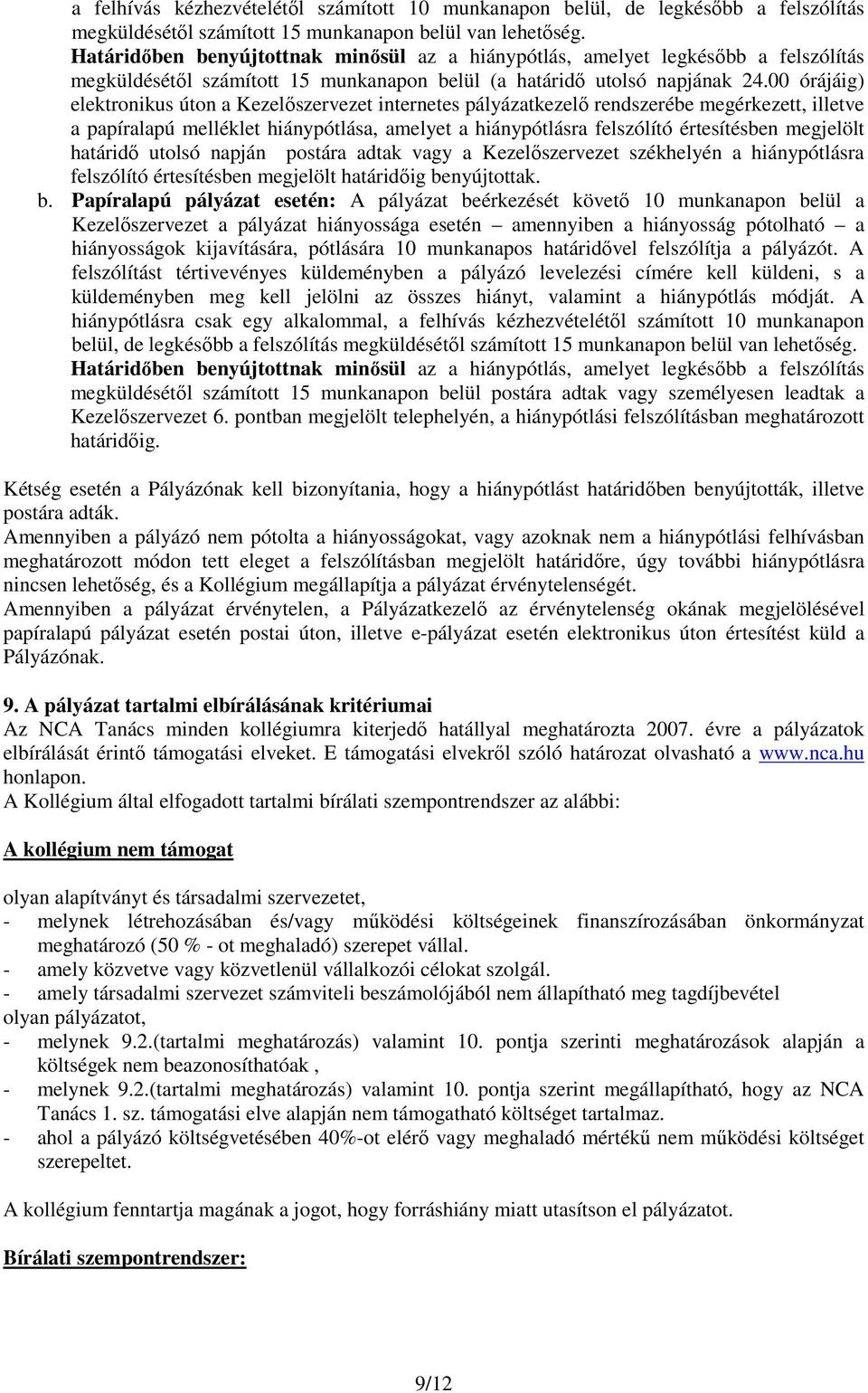 a felhívás kézhezvételétől számított 10 munkanapon belül, de legkésőbb a felszólítás megküldésétől számított 15 munkanapon belül van lehetőség.
Határidőben benyújtottnak minősül az a hiánypótlás, amelyet legkésőbb a felszólítás megküldésétől számított 15 munkanapon belül (a határidő utolsó napjának 24.00 órájáig) elektronikus úton a Kezelőszervezet internetes pályázatkezelő rendszerébe megérkezett, illetve a papíralapú melléklet hiánypótlása, amelyet a hiánypótlásra felszólító értesítésben megjelölt határidő utolsó napján postára adtak vagy a Kezelőszervezet székhelyén a hiánypótlásra felszólító értesítésben megjelölt határidőig benyújtottak.

b. Papíralapú pályázat esetén: A pályázat beérkezését követő 10 munkanapon belül a Kezelőszervezet a pályázat hiányossága esetén – amennyiben a hiányosság pótolható – a hiányosságok kijavítására, pótlására 10 munkanapos határidővel felszólítja a pályázót. A felszólítást tértivevényes küldeményben a pályázó levelezési címére kell küldeni, s a küldeményben meg kell jelölni az összes hiányt, valamint a hiánypótlás módját. A hiánypótlásra csak egy alkalommal, a felhívás kézhezvételétől számított 10 munkanapon belül, de legkésőbb a felszólítás megküldésétől számított 15 munkanapon belül van lehetőség.
Határidőben benyújtottnak minősül az a hiánypótlás, amelyet legkésőbb a felszólítás megküldésétől számított 15 munkanapon belül postára adtak vagy személyesen leadtak a Kezelőszervezet 6. pontban megjelölt telephelyén, a hiánypótlási felszólításban meghatározott határidőig.

Kétség esetén a Pályázónak kell bizonyítania, hogy a hiánypótlást határidőben benyújtották, illetve postára adták.
Amennyiben a pályázó nem pótolta a hiányosságokat, vagy azoknak nem a hiánypótlási felhívásban meghatározott módon tett eleget a felszólításban megjelölt határidőre, úgy további hiánypótlásra nincsen lehetőség, és a Kollégium megállapítja a pályázat érvénytelenségét.
Amennyiben a pályázat érvénytelen, a Pályázatkezelő az érvénytelenség okának megjelölésével papíralapú pályázat esetén postai úton, illetve e-pályázat esetén elektronikus úton értesítést küld a Pályázónak.

9. A pályázat tartalmi elbírálásának kritériumai
Az NCA Tanács minden kollégiumra kiterjedő hatállyal meghatározta 2007. évre a pályázatok elbírálását érintő támogatási elveket. E támogatási elvekről szóló határozat olvasható a www.nca.hu honlapon.
A Kollégium által elfogadott tartalmi bírálati szempontrendszer az alábbi:

A kollégium nem támogat

olyan alapítványt és társadalmi szervezetet,
- melynek létrehozásában és/vagy működési költségeinek finanszírozásában önkormányzat meghatározó (50 % - ot meghaladó) szerepet vállal.
- amely közvetve vagy közvetlenül vállalkozói célokat szolgál.
- amely társadalmi szervezet számviteli beszámolójából nem állapítható meg tagdíjbevétel
olyan pályázatot,
- melynek 9.2.(tartalmi meghatározás) valamint 10. pontja szerinti meghatározások alapján a költségek nem beazonosíthatóak ,
- melynek 9.2.(tartalmi meghatározás) valamint 10. pontja szerint megállapítható, hogy az NCA Tanács 1. sz. támogatási elve alapján nem támogatható költséget tartalmaz.
- ahol a pályázó költségvetésében 40%-ot elérő vagy meghaladó mértékű nem működési költséget szerepeltet.

A kollégium fenntartja magának a jogot, hogy forráshiány miatt utasítson el pályázatot.

Bírálati szempontrendszer:

9/12